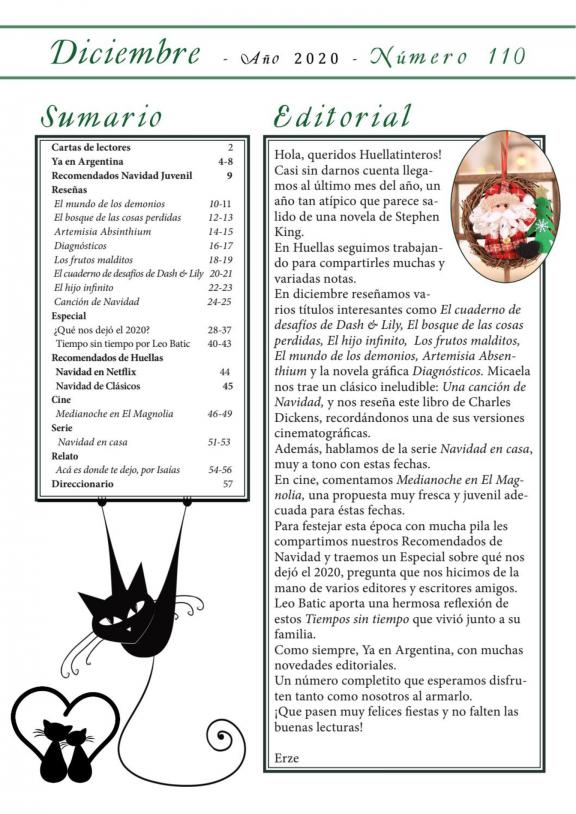 Diciembre - Año 2020 - Número 110

Sumario

| | |
|---|---|
| Cartas de lectores | 2 |
| Ya en Argentina | 4-8 |
| Recomendados Navidad Juvenil | 9 |
| Reseñas | |
| El mundo de los demonios | 10-11 |
| El bosque de las cosas perdidas | 12-13 |
| Artemisia Absinthium | 14-15 |
| Diagnósticos | 16-17 |
| Los frutos malditos | 18-19 |
| El cuaderno de desafíos de Dash & Lily | 20-21 |
| El hijo infinito | 22-23 |
| Canción de Navidad | 24-25 |
| Especial | |
| ¿Qué nos dejó el 2020? | 28-37 |
| Tiempo sin tiempo por Leo Batic | 40-43 |
| Recomendados de Huellas | |
| Navidad en Netflix | 44 |
| Navidad de Clásicos | 45 |
| Cine | |
| Medianoche en El Magnolia | 46-49 |
| Serie | |
| Navidad en casa | 51-53 |
| Relato | |
| Acá es donde te dejo, por Isaías | 54-56 |
| Direccionario | 57 |

Editorial

Hola, queridos Huellatinteros! Casi sin darnos cuenta llegamos al último mes del año, un año tan atípico que parece salido de una novela de Stephen King.
En Huellas seguimos trabajando para compartirles muchas y variadas notas.
En diciembre reseñamos varios títulos interesantes como El cuaderno de desafíos de Dash & Lily, El bosque de las cosas perdidas, El hijo infinito, Los frutos malditos, El mundo de los demonios, Artemisia Absenthium y la novela gráfica Diagnósticos. Micaela nos trae un clásico ineludible: Una canción de Navidad, y nos reseña este libro de Charles Dickens, recordándonos una de sus versiones cinematográficas.
Además, hablamos de la serie Navidad en casa, muy a tono con estas fechas.
En cine, comentamos Medianoche en El Magnolia, una propuesta muy fresca y juvenil adecuada para éstas fechas.
Para festejar esta época con mucha pila les compartimos nuestros Recomendados de Navidad y traemos un Especial sobre qué nos dejó el 2020, pregunta que nos hicimos de la mano de varios editores y escritores amigos. Leo Batic aporta una hermosa reflexión de estos Tiempos sin tiempo que vivió junto a su familia.
Como siempre, Ya en Argentina, con muchas novedades editoriales.
Un número completito que esperamos disfruten tanto como nosotros al armarlo.
¡Que pasen muy felices fiestas y no falten las buenas lecturas!

Erze